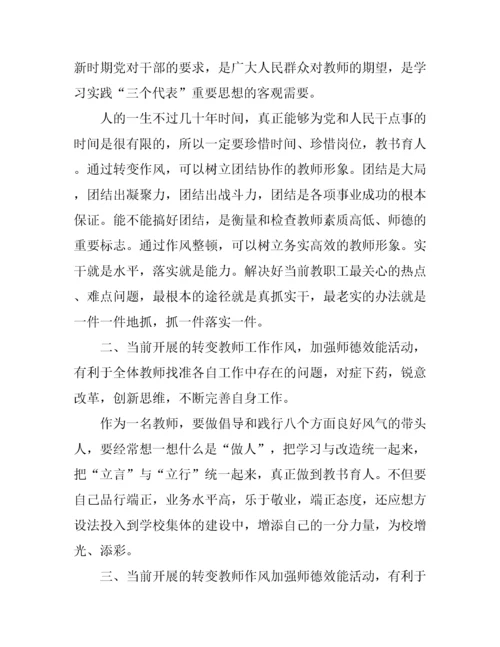 新时期党对干部的要求，是广大人民群众对教师的期望，是学习实践“三个代表”重要思想的客观需要。

人的一生不过几十年时间，真正能够为党和人民干点事的时间是很有限的，所以一定要珍惜时间、珍惜岗位，教书育人。通过转变作风，可以树立团结协作的教师形象。团结是大局，团结出凝聚力，团结出战斗力，团结是各项事业成功的根本保证。能不能搞好团结，是衡量和检查教师素质高低、师德的重要标志。通过作风整顿，可以树立务实高效的教师形象。实干就是水平，落实就是能力。解决好当前教职工最关心的热点、难点问题，最根本的途径就是真抓实干，最老实的办法就是一件一件地抓，抓一件落实一件。

二、当前开展的转变教师工作作风，加强师德效能活动，有利于全体教师找准各自工作中存在的问题，对症下药，锐意改革，创新思维，不断完善自身工作。

作为一名教师，要做倡导和践行八个方面良好风气的带头人，要经常想一想什么是“做人”，把学习与改造统一起来，把“立言”与“立行”统一起来，真正做到教书育人。不但要自己品行端正，业务水平高，乐于敬业，端正态度，还应想方设法投入到学校集体的建设中，增添自己的一分力量，为校增光、添彩。

三、当前开展的转变教师作风加强师德效能活动，有利于